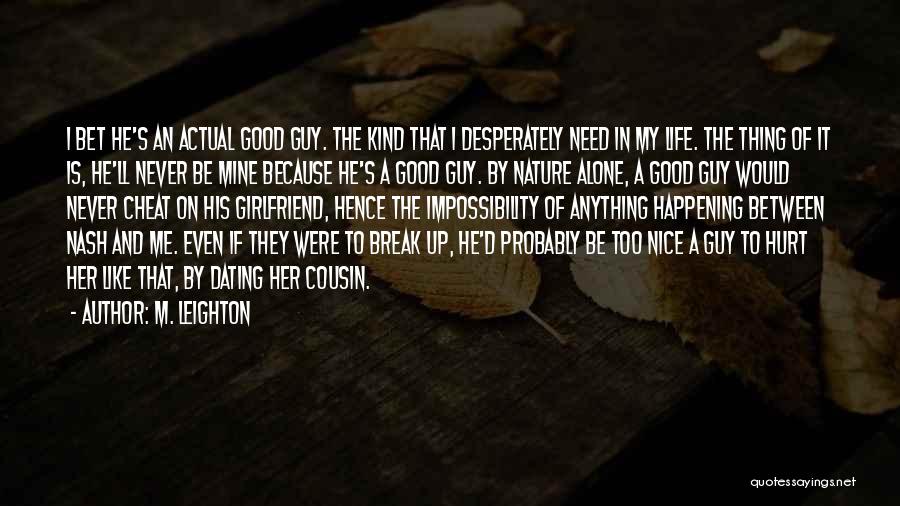 I BET HE'S AN ACTUAL GOOD GUY. THE KIND THAT I DESPERATELY NEED IN MY LIFE. THE THING OF IT IS, HE'LL NEVER BE MINE BECAUSE HE'S A GOOD GUY. BY NATURE ALONE, A GOOD GUY WOULD NEVER CHEAT ON HIS GIRLFRIEND, HENCE THE IMPOSSIBILITY OF ANYTHING HAPPENING BETWEEN NASH AND ME. EVEN IF THEY WERE TO BREAK UP, HE'D PROBABLY BE TOO NICE A GUY TO HURT HER LIKE THAT, BY DATING HER COUSIN.

- AUTHOR: M. LEIGHTON

quotessayings.net